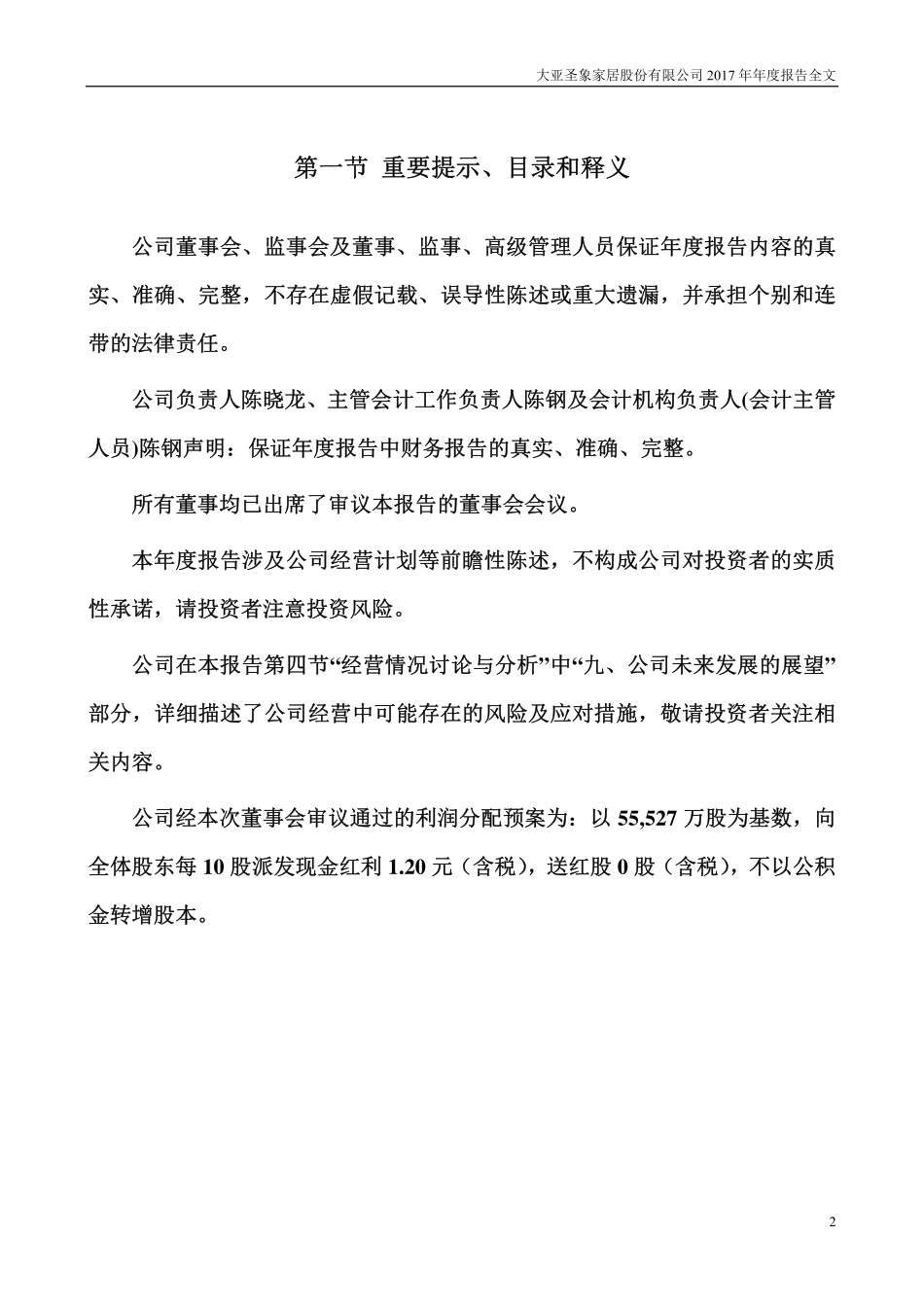 大亚圣象家居股份有限公司 2017 年年度报告全文

第一节 重要提示、目录和释义

公司董事会、监事会及董事、监事、高级管理人员保证年度报告内容的真实、准确、完整，不存在虚假记载、误导性陈述或重大遗漏，并承担个别和连带的法律责任。

公司负责人陈晓龙、主管会计工作负责人陈钢及会计机构负责人(会计主管人员)陈钢声明：保证年度报告中财务报告的真实、准确、完整。

所有董事均已出席了审议本报告的董事会会议。

本年度报告涉及公司经营计划等前瞻性陈述，不构成公司对投资者的实质性承诺，请投资者注意投资风险。

公司在本报告第四节“经营情况讨论与分析”中“九、公司未来发展的展望”部分，详细描述了公司经营中可能存在的风险及应对措施，敬请投资者关注相关内容。

公司经本次董事会审议通过的利润分配预案为：以 55,527 万股为基数，向全体股东每 10 股派发现金红利 1.20 元（含税），送红股 0 股（含税），不以公积金转增股本。

2